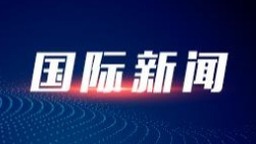 国际新闻